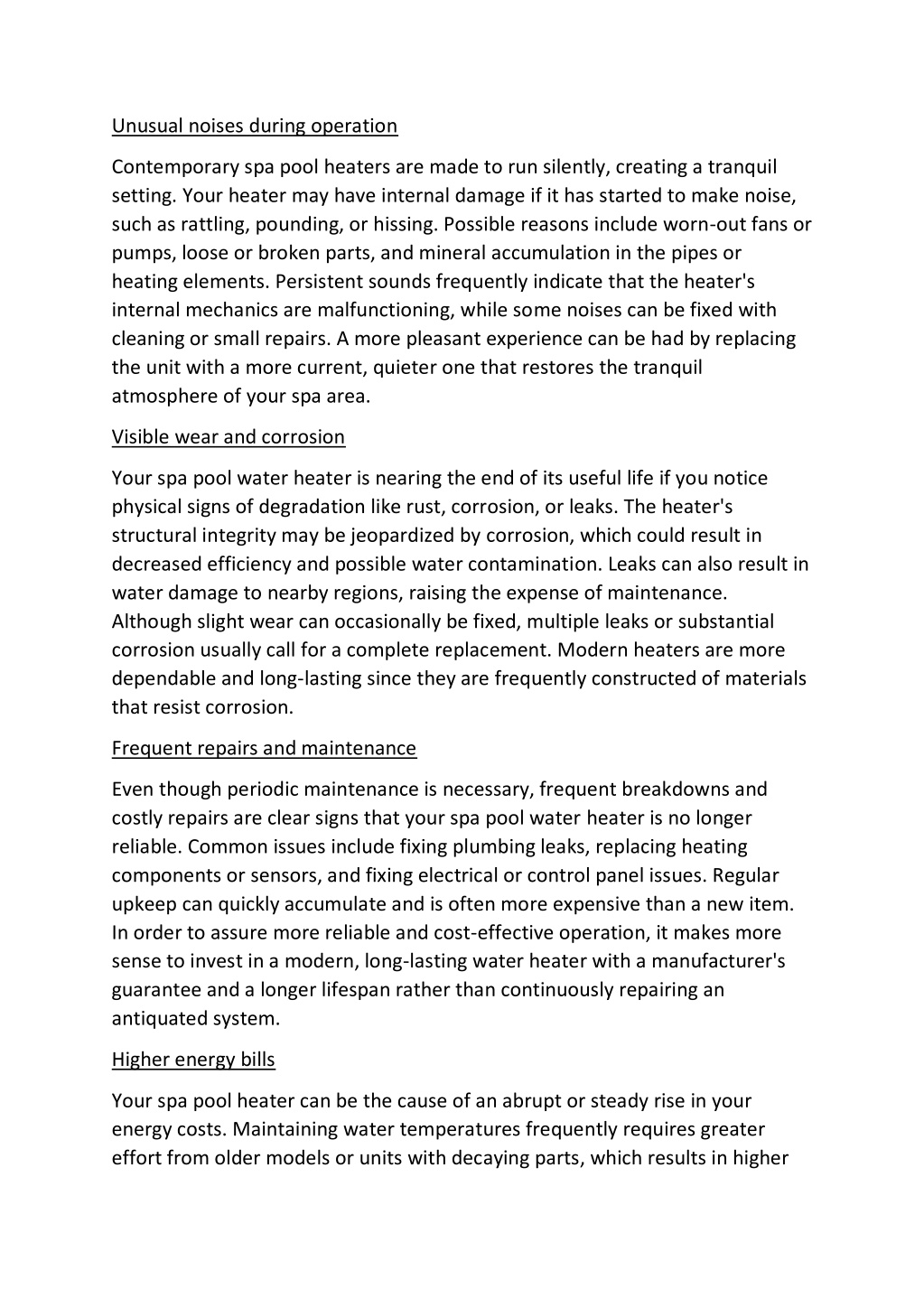 Unusual noises during operation

Contemporary spa pool heaters are made to run silently, creating a tranquil setting. Your heater may have internal damage if it has started to make noise, such as rattling, pounding, or hissing. Possible reasons include worn-out fans or pumps, loose or broken parts, and mineral accumulation in the pipes or heating elements. Persistent sounds frequently indicate that the heater's internal mechanics are malfunctioning, while some noises can be fixed with cleaning or small repairs. A more pleasant experience can be had by replacing the unit with a more current, quieter one that restores the tranquil atmosphere of your spa area.

Visible wear and corrosion

Your spa pool water heater is nearing the end of its useful life if you notice physical signs of degradation like rust, corrosion, or leaks. The heater's structural integrity may be jeopardized by corrosion, which could result in decreased efficiency and possible water contamination. Leaks can also result in water damage to nearby regions, raising the expense of maintenance. Although slight wear can occasionally be fixed, multiple leaks or substantial corrosion usually call for a complete replacement. Modern heaters are more dependable and long-lasting since they are frequently constructed of materials that resist corrosion.

Frequent repairs and maintenance

Even though periodic maintenance is necessary, frequent breakdowns and costly repairs are clear signs that your spa pool water heater is no longer reliable. Common issues include fixing plumbing leaks, replacing heating components or sensors, and fixing electrical or control panel issues. Regular upkeep can quickly accumulate and is often more expensive than a new item. In order to assure more reliable and cost-effective operation, it makes more sense to invest in a modern, long-lasting water heater with a manufacturer's guarantee and a longer lifespan rather than continuously repairing an antiquated system.

Higher energy bills

Your spa pool heater can be the cause of an abrupt or steady rise in your energy costs. Maintaining water temperatures frequently requires greater effort from older models or units with decaying parts, which results in higher